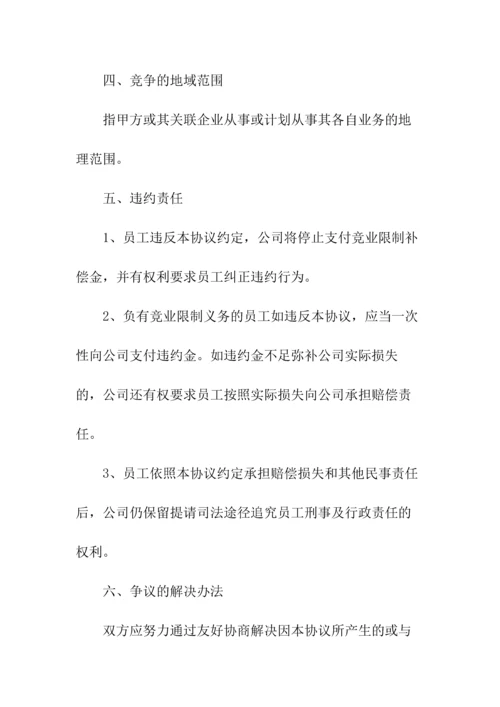 四、竞争的地域范围

指甲方或其关联企业从事或计划从事其各自业务的地理范围。

五、违约责任

1、员工违反本协议约定，公司将停止支付竞业限制补偿金，并有权利要求员工纠正违约行为。

2、负有竞业限制义务的员工如违反本协议，应当一次性向公司支付违约金。如违约金不足弥补公司实际损失的，公司还有权要求员工按照实际损失向公司承担赔偿责任。

3、员工依照本协议约定承担赔偿损失和其他民事责任后，公司仍保留提请司法途径追究员工刑事及行政责任的权利。

六、争议的解决办法

双方应努力通过友好协商解决因本协议所产生的或与